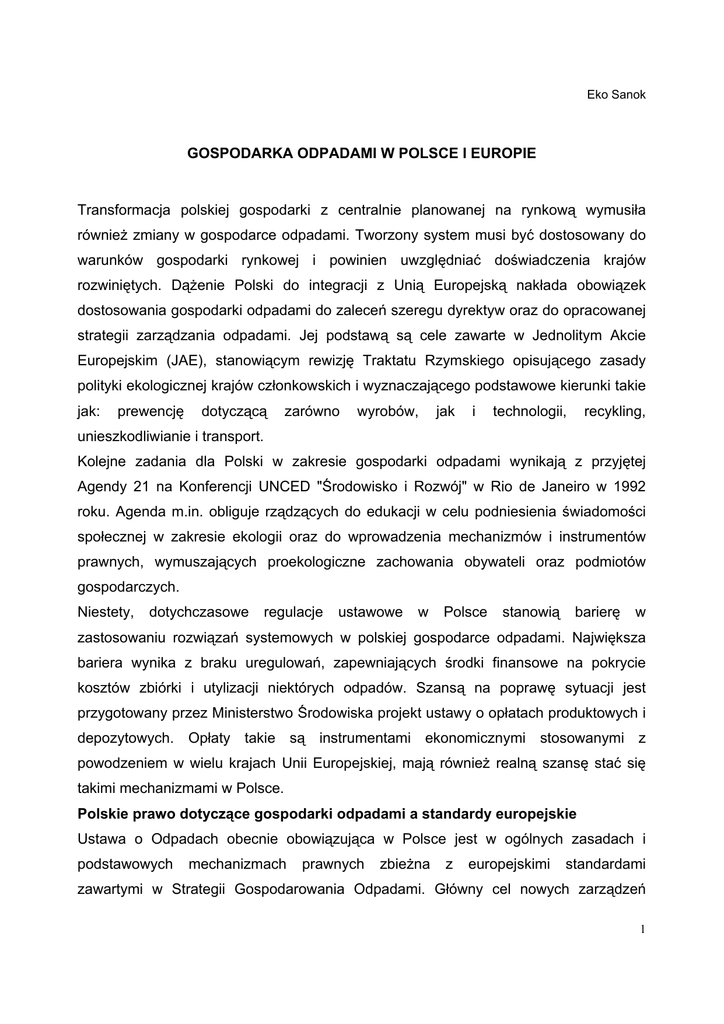 Eko Sanok

GOSPODARKA ODPADAMI W POLSCE I EUROPIE

Transformacja polskiej gospodarki z centralnie planowanej na rynkową wymusiła również zmiany w gospodarce odpadami. Tworzony system musi być dostosowany do warunków gospodarki rynkowej i powinien uwzględniać doświadczenia krajów rozwiniętych. Dążenie Polski do integracji z Unią Europejską nakłada obowiązek dostosowania gospodarki odpadami do zaleceń szeregu dyrektyw oraz do opracowanej strategii zarządzania odpadami. Jej podstawą są cele zawarte w Jednolitym Akcie Europejskim (JAE), stanowiącym rewizję Traktatu Rzymskiego opisującego zasady polityki ekologicznej krajów członkowskich i wyznaczającego podstawowe kierunki takie jak: prewencję dotyczącą zarówno wyrobów, jak i technologii, recykling, unieszkodliwianie i transport.
Kolejne zadania dla Polski w zakresie gospodarki odpadami wynikają z przyjętej Agendy 21 na Konferencji UNCED "Środowisko i Rozwój" w Rio de Janeiro w 1992 roku. Agenda m.in. obliguje rządzących do edukacji w celu podniesienia świadomości społecznej w zakresie ekologii oraz do wprowadzenia mechanizmów i instrumentów prawnych, wymuszających proekologiczne zachowania obywateli oraz podmiotów gospodarczych.
Niestety, dotychczasowe regulacje ustawowe w Polsce stanowią barierę w zastosowaniu rozwiązań systemowych w polskiej gospodarce odpadami. Największa bariera wynika z braku uregulowań, zapewniających środki finansowe na pokrycie kosztów zbiórki i utylizacji niektórych odpadów. Szansą na poprawę sytuacji jest przygotowany przez Ministerstwo Środowiska projekt ustawy o opłatach produktowych i depozytowych. Opłaty takie są instrumentami ekonomicznymi stosowanymi z powodzeniem w wielu krajach Unii Europejskiej, mają również realną szansę stać się takimi mechanizmami w Polsce.
Polskie prawo dotyczące gospodarki odpadami a standardy europejskie
Ustawa o Odpadach obecnie obowiązująca w Polsce jest w ogólnych zasadach i podstawowych mechanizmach prawnych zbieżna z europejskimi standardami zawartymi w Strategii Gospodarowania Odpadami. Główny cel nowych zarządzeń

1